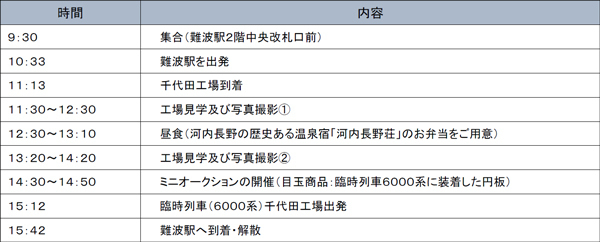 | 時間 | 内容 |
|---|---|
| 9:30 | 集合（難波駅2階中央改札口前） |
| 10:33 | 難波駅を出発 |
| 11:13 | 千代田工場到着 |
| 11:30～12:30 | 工場見学及び写真撮影① |
| 12:30～13:10 | 昼食（河内長野の歴史ある温泉宿「河内長野荘」のお弁当をご用意） |
| 13:20～14:20 | 工場見学及び写真撮影② |
| 14:30～14:50 | ミニオークションの開催（目玉商品：臨時列車6000系に装着した円板） |
| 15:12 | 臨時列車（6000系）千代田工場出発 |
| 15:42 | 難波駅へ到着・解散 |